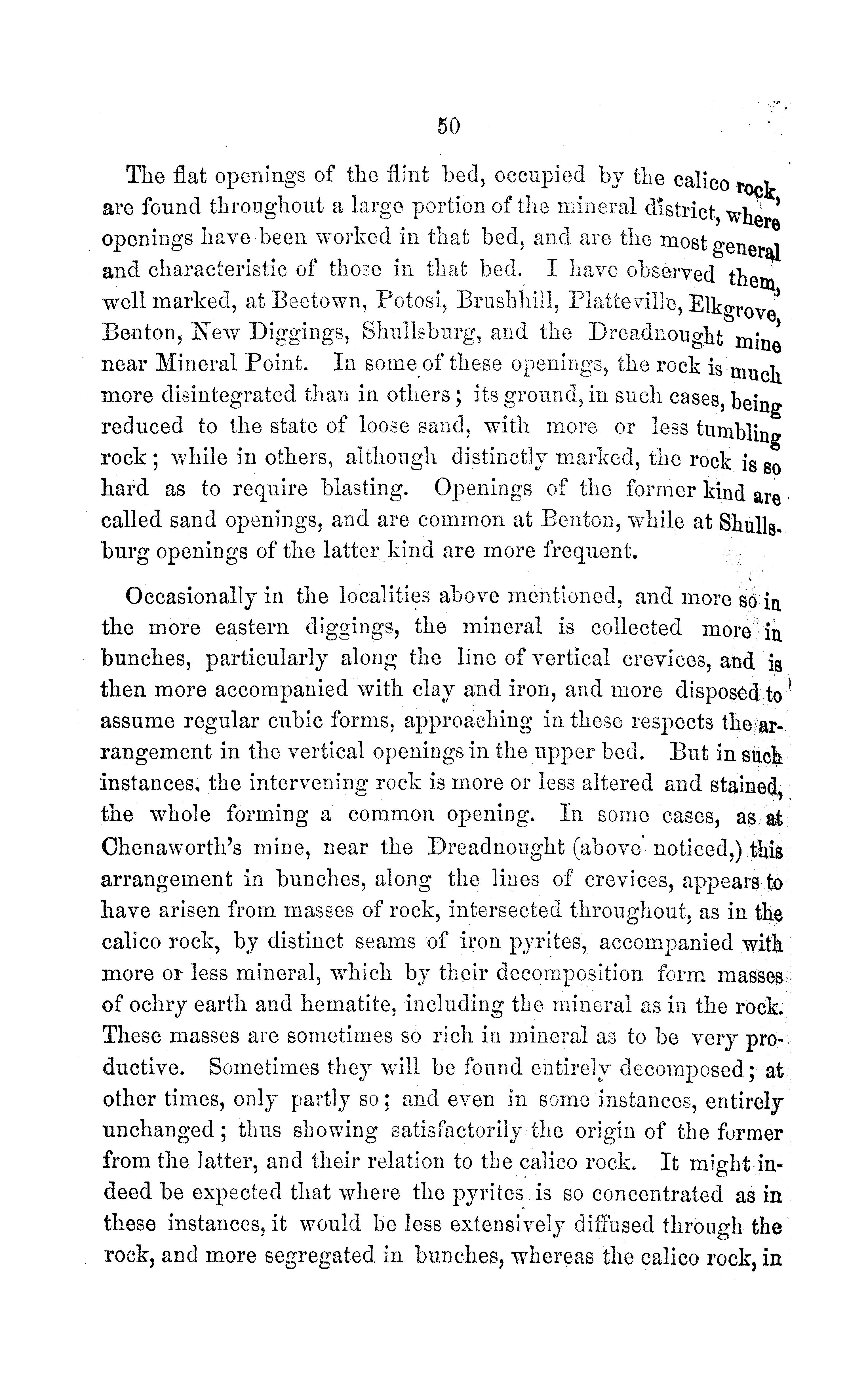 50

The flat openings of the flint bed, occupied by the calico rock, are found throughout a large portion of the mineral district, where openings have been worked in that bed, and are the most general and characteristic of those in that bed. I have observed them, well marked, at Beetown, Potosi, Brushhill, Platteville, Elkgrove, Benton, New Diggings, Shullsburg, and the Dreadnought mine near Mineral Point. In some of these openings, the rock is much more disintegrated than in others; its ground, in such cases, being reduced to the state of loose sand, with more or less tumbling rock; while in others, although distinctly marked, the rock is so hard as to require blasting. Openings of the former kind are called sand openings, and are common at Benton, while at Shullsburg openings of the latter kind are more frequent.

Occasionally in the localities above mentioned, and more so in the more eastern diggings, the mineral is collected more in bunches, particularly along the line of vertical crevices, and is then more accompanied with clay and iron, and more disposed to assume regular cubic forms, approaching in these respects the arrangement in the vertical openings in the upper bed. But in such instances, the intervening rock is more or less altered and stained, the whole forming a common opening. In some cases, as at Chenaworth's mine, near the Dreadnought (above noticed,) this arrangement in bunches, along the lines of crevices, appears to have arisen from masses of rock, intersected throughout, as in the calico rock, by distinct seams of iron pyrites, accompanied with more or less mineral, which by their decomposition form masses of ochry earth and hematite, including the mineral as in the rock. These masses are sometimes so rich in mineral as to be very productive. Sometimes they will be found entirely decomposed; at other times, only partly so; and even in some instances, entirely unchanged; thus showing satisfactorily the origin of the former from the latter, and their relation to the calico rock. It might indeed be expected that where the pyrites is so concentrated as in these instances, it would be less extensively diffused through the rock, and more segregated in bunches, whereas the calico rock, in